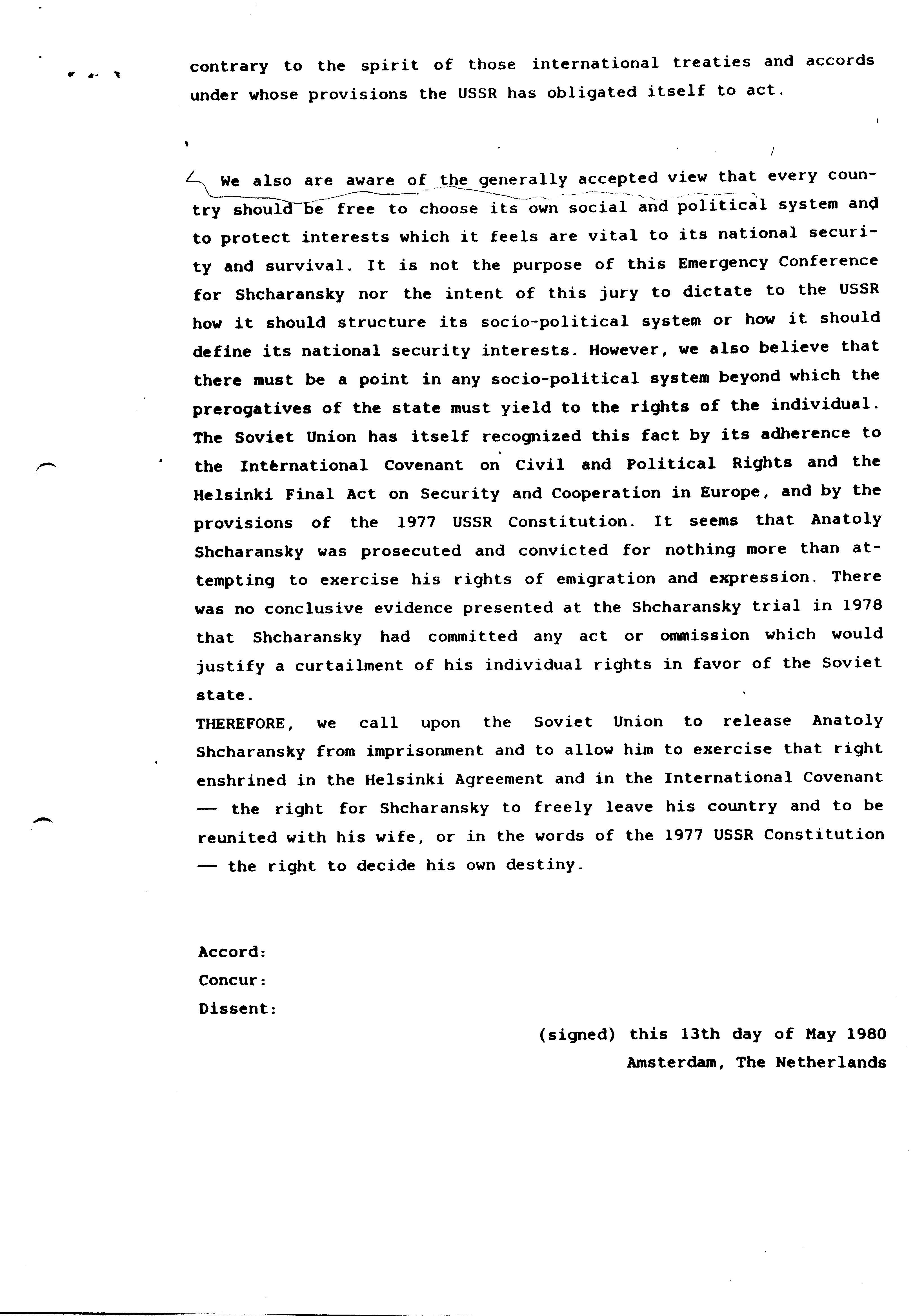 contrary to the spirit of those international treaties and accords under whose provisions the USSR has obligated itself to act.

We also are aware of the generally accepted view that every country should be free to choose its own social and political system and to protect interests which it feels are vital to its national security and survival. It is not the purpose of this Emergency Conference for Shcharansky nor the intent of this jury to dictate to the USSR how it should structure its socio-political system or how it should define its national security interests. However, we also believe that there must be a point in any socio-political system beyond which the prerogatives of the state must yield to the rights of the individual. The Soviet Union has itself recognized this fact by its adherence to the International Covenant on Civil and Political Rights and the Helsinki Final Act on Security and Cooperation in Europe, and by the provisions of the 1977 USSR Constitution. It seems that Anatoly Shcharansky was prosecuted and convicted for nothing more than attempting to exercise his rights of emigration and expression. There was no conclusive evidence presented at the Shcharansky trial in 1978 that Shcharansky had committed any act or ommission which would justify a curtailment of his individual rights in favor of the Soviet state.
THEREFORE, we call upon the Soviet Union to release Anatoly Shcharansky from imprisonment and to allow him to exercise that right enshrined in the Helsinki Agreement and in the International Covenant — the right for Shcharansky to freely leave his country and to be reunited with his wife, or in the words of the 1977 USSR Constitution — the right to decide his own destiny.

Accord:
Concur:
Dissent:

(signed) this 13th day of May 1980
Amsterdam, The Netherlands